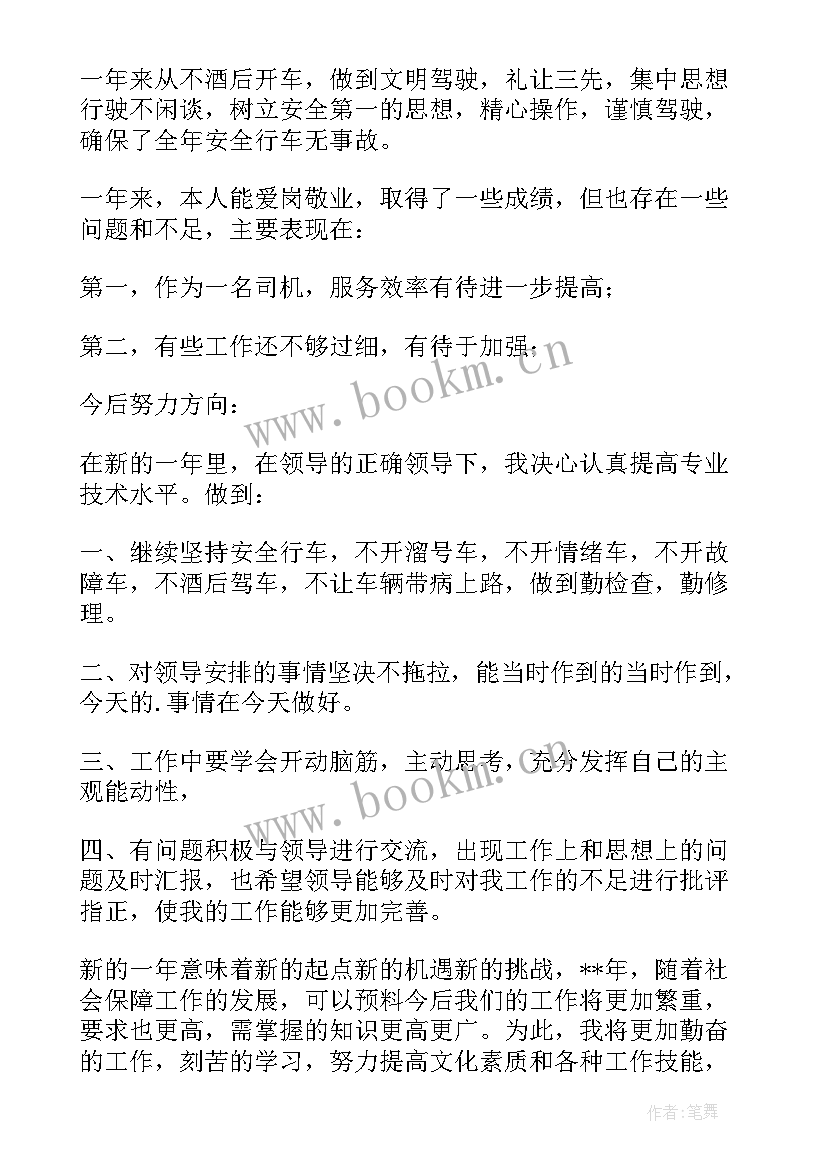 一年来从不酒后开车，做到文明驾驶，礼让三先，集中思想行驶不闲谈，树立安全第一的思想，精心操作，谨慎驾驶，确保了全年安全行车无事故。

一年来，本人能爱岗敬业，取得了一些成绩，但也存在一些问题和不足，主要表现在：

第一，作为一名司机，服务效率有待进一步提高；

第二，有些工作还不够过细，有待于加强；

今后努力方向：

在新的一年里，在领导的正确领导下，我决心认真提高专业技术水平。做到：

一、继续坚持安全行车，不开溜号车，不开情绪车，不开故障车，不酒后驾车，不让车辆带病上路，做到勤检查，勤修理。

二、对领导安排的事情坚决不拖拉，能当时作到的当时作到，今天的.事情在今天做好。

三、工作中要学会开动脑筋，主动思考，充分发挥自己的主观能动性，

四、有问题积极与领导进行交流，出现工作上和思想上的问题及时汇报，也希望领导能够及时对我工作的不足进行批评指正，使我的工作能够更加完善。

新的一年意味着新的起点新的机遇新的挑战，**年，随着社会保障工作的发展，可以预料今后我们的工作将更加繁重，要求也更高，需掌握的知识更高更广。为此，我将更加勤奋的工作，刻苦的学习，努力提高文化素质和各种工作技能，

www.bookm.cn

www.bookm.cn

作者：笔舞